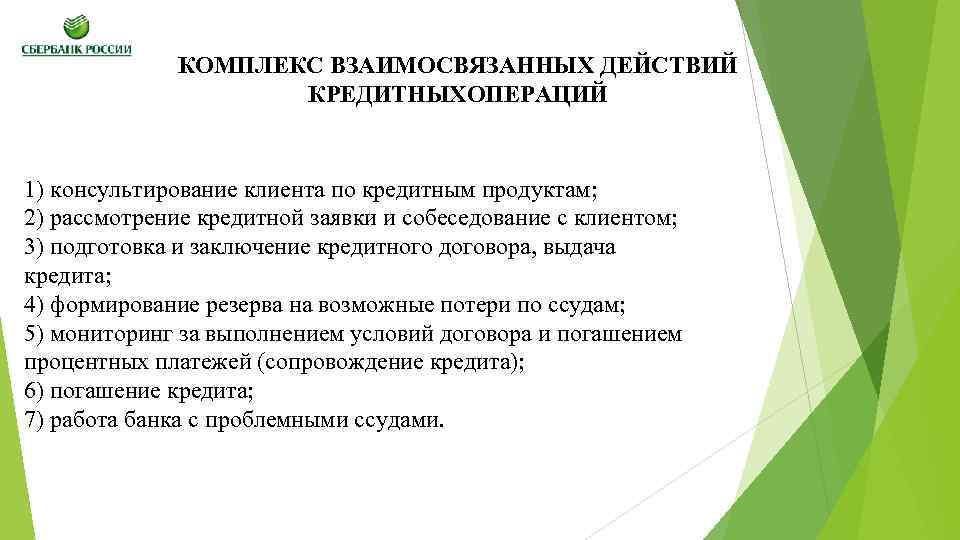 СБЕРБАНК РОССИИ

КОМПЛЕКС ВЗАИМОСВЯЗАННЫХ ДЕЙСТВИЙ КРЕДИТНЫХОПЕРАЦИЙ

1) консультирование клиента по кредитным продуктам;
2) рассмотрение кредитной заявки и собеседование с клиентом;
3) подготовка и заключение кредитного договора, выдача кредита;
4) формирование резерва на возможные потери по ссудам;
5) мониторинг за выполнением условий договора и погашением процентных платежей (сопровождение кредита);
6) погашение кредита;
7) работа банка с проблемными ссудами.